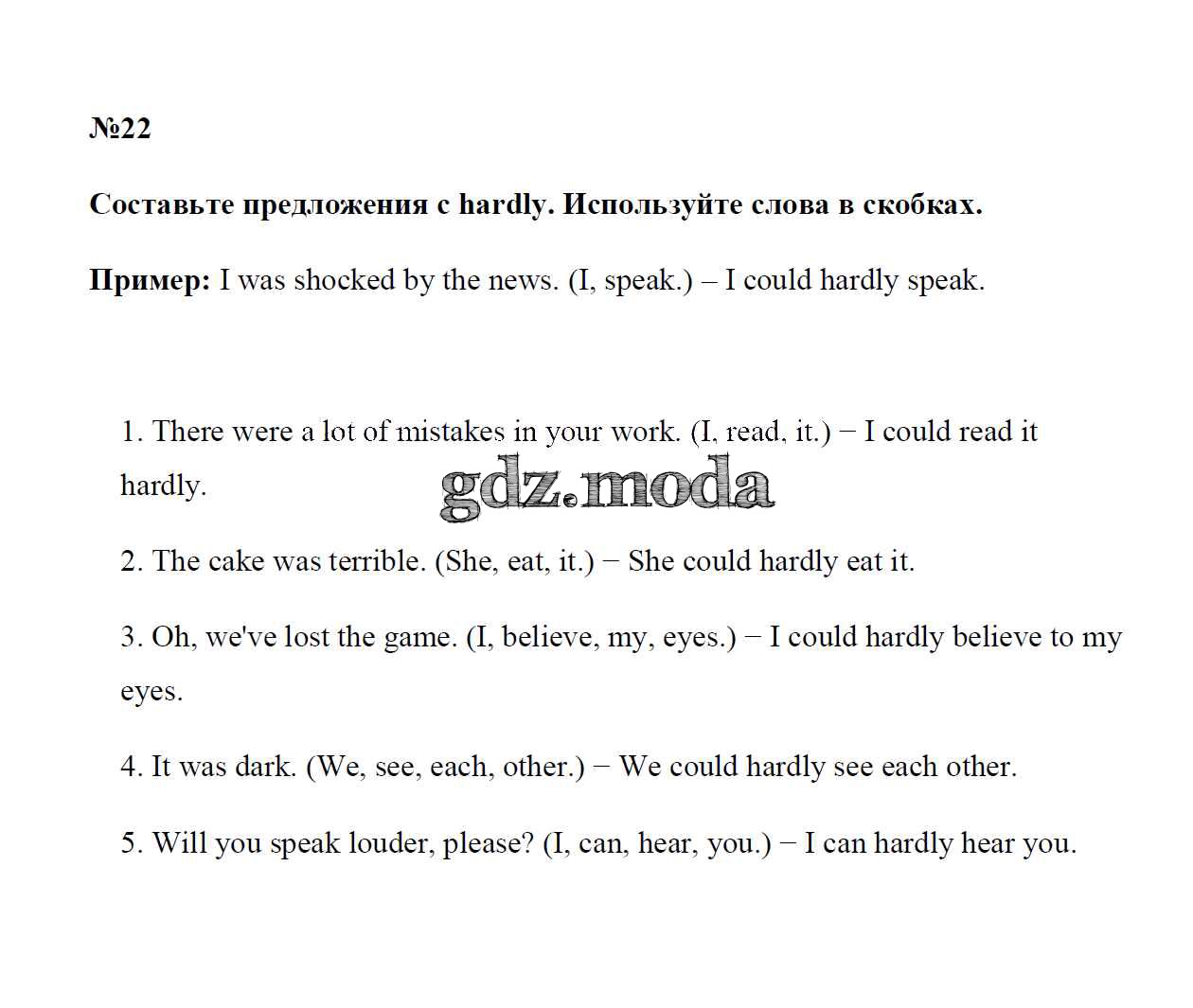 №22

Составьте предложения с hardly. Используйте слова в скобках.

Пример: I was shocked by the news. (I, speak.) – I could hardly speak.

1. There were a lot of mistakes in your work. (I, read, it.) − I could read it hardly.

gdz.moda

2. The cake was terrible. (She, eat, it.) − She could hardly eat it.

3. Oh, we've lost the game. (I, believe, my, eyes.) − I could hardly believe to my eyes.

4. It was dark. (We, see, each, other.) − We could hardly see each other.

5. Will you speak louder, please? (I, can, hear, you.) − I can hardly hear you.